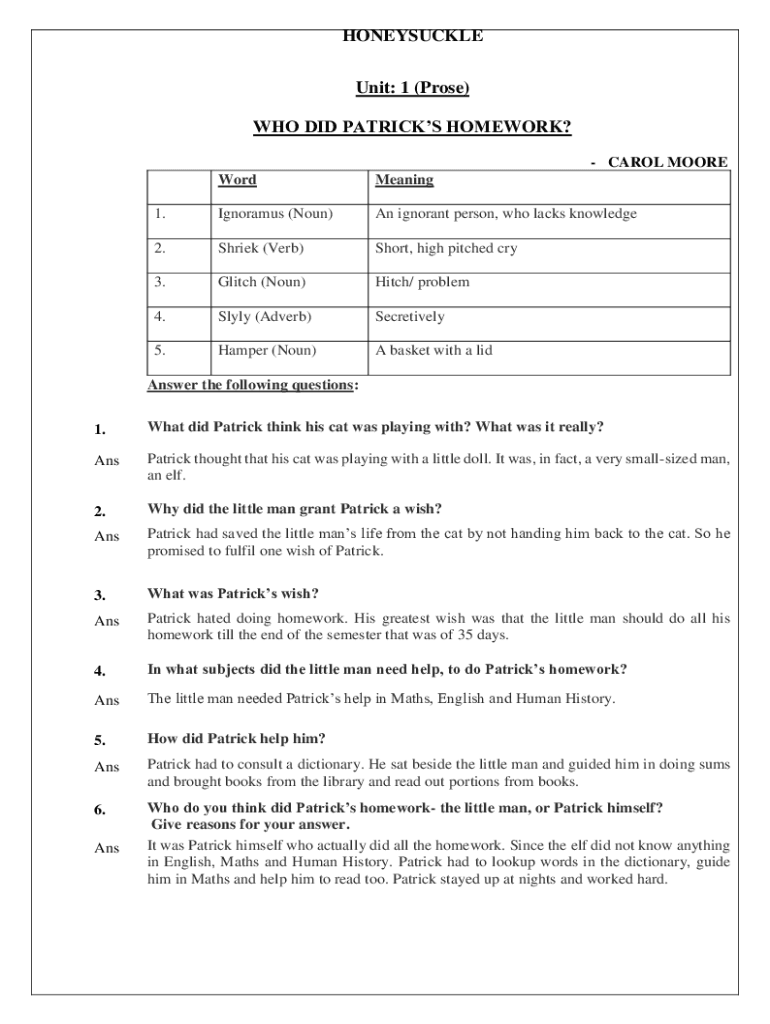 HONEYSUCKLE

Unit: 1 (Prose)

WHO DID PATRICK'S HOMEWORK?

- CAROL MOORE

| | Word | Meaning |
|---|---|---|
| 1. | Ignoramus (Noun) | An ignorant person, who lacks knowledge |
| 2. | Shriek (Verb) | Short, high pitched cry |
| 3. | Glitch (Noun) | Hitch/ problem |
| 4. | Slyly (Adverb) | Secretively |
| 5. | Hamper (Noun) | A basket with a lid |

Answer the following questions:

1. What did Patrick think his cat was playing with? What was it really?

Ans Patrick thought that his cat was playing with a little doll. It was, in fact, a very small-sized man, an elf.

2. Why did the little man grant Patrick a wish?

Ans Patrick had saved the little man's life from the cat by not handing him back to the cat. So he promised to fulfil one wish of Patrick.

3. What was Patrick's wish?

Ans Patrick hated doing homework. His greatest wish was that the little man should do all his homework till the end of the semester that was of 35 days.

4. In what subjects did the little man need help, to do Patrick's homework?

Ans The little man needed Patrick's help in Maths, English and Human History.

5. How did Patrick help him?

Ans Patrick had to consult a dictionary. He sat beside the little man and guided him in doing sums and brought books from the library and read out portions from books.

6. Who do you think did Patrick's homework- the little man, or Patrick himself? Give reasons for your answer.

Ans It was Patrick himself who actually did all the homework. Since the elf did not know anything in English, Maths and Human History. Patrick had to lookup words in the dictionary, guide him in Maths and help him to read too. Patrick stayed up at nights and worked hard.